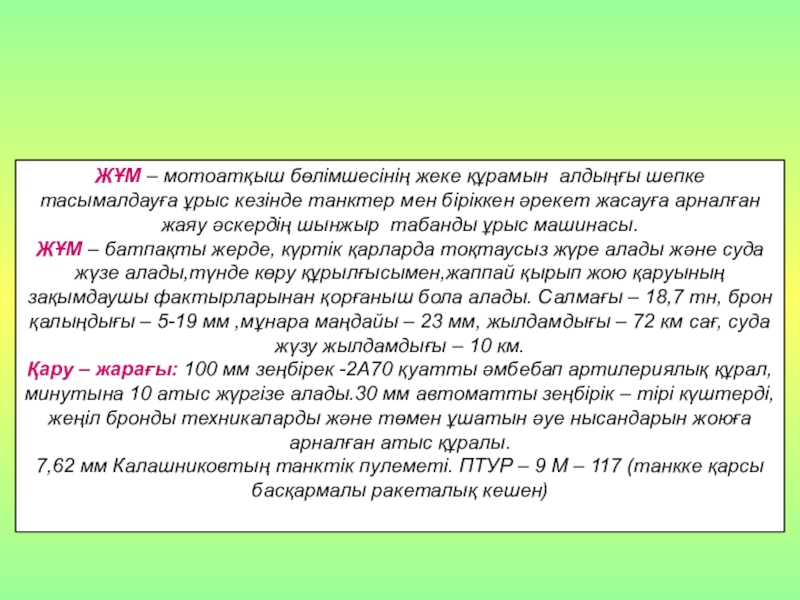 ЖҰМ – мотоатқыш бөлімшесінің жеке құрамын алдыңғы шепке тасымалдауға ұрыс кезінде танктер мен біріккен әрекет жасауға арналған жаяу әскердің шынжыр табанды ұрыс машинасы.
ЖҰМ – батпақты жерде, күртік қарларда тоқтаусыз жүре алады және суда жүзе алады,түнде көру құрылғысымен,жаппай қырып жою қаруының зақымдаушы фактырларынан қорғаныш бола алады. Салмағы – 18,7 тн, брон қалыңдығы – 5-19 мм ,мұнара маңдайы – 23 мм, жылдамдығы – 72 км сағ, суда жүзу жылдамдығы – 10 км.
Қару – жарағы: 100 мм зеңбірек -2А70 қуатты әмбебап артилериялық құрал, минутына 10 атыс жүргізе алады.30 мм автоматты зеңбірік – тірі күштерді, жеңіл бронды техникаларды және төмен ұшатын әуе нысандарын жоюға арналған атыс құралы.
7,62 мм Калашниковтың танктік пулеметі. ПТУР – 9 М – 117 (танкке қарсы басқармалы ракеталық кешен)